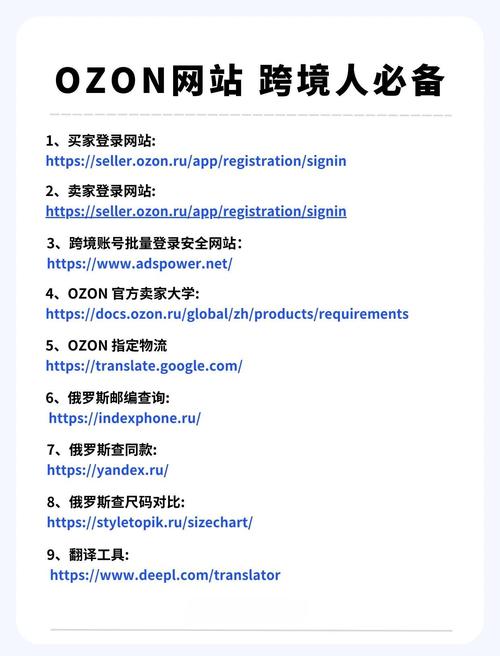 OZON网站 跨境人必备

1、买家登录网站:
https://seller.ozon.ru/app/registration/signin

2、卖家登录网站:
https://seller.ozon.ru/app/registration/signin

3、跨境账号批量登录安全网站:
https://www.adspower.net/

4、OZON 官方卖家大学:
https://docs.ozon.ru/global/zh/products/requirements

5、OZON 指定物流
https://translate.google.com/

6、俄罗斯邮编查询:
https://indexphone.ru/

7、俄罗斯查同款:
https://yandex.ru/

8、俄罗斯查尺码对比:
https://styletopik.ru/sizechart/

9、翻译工具:
https://www.deepl.com/translator